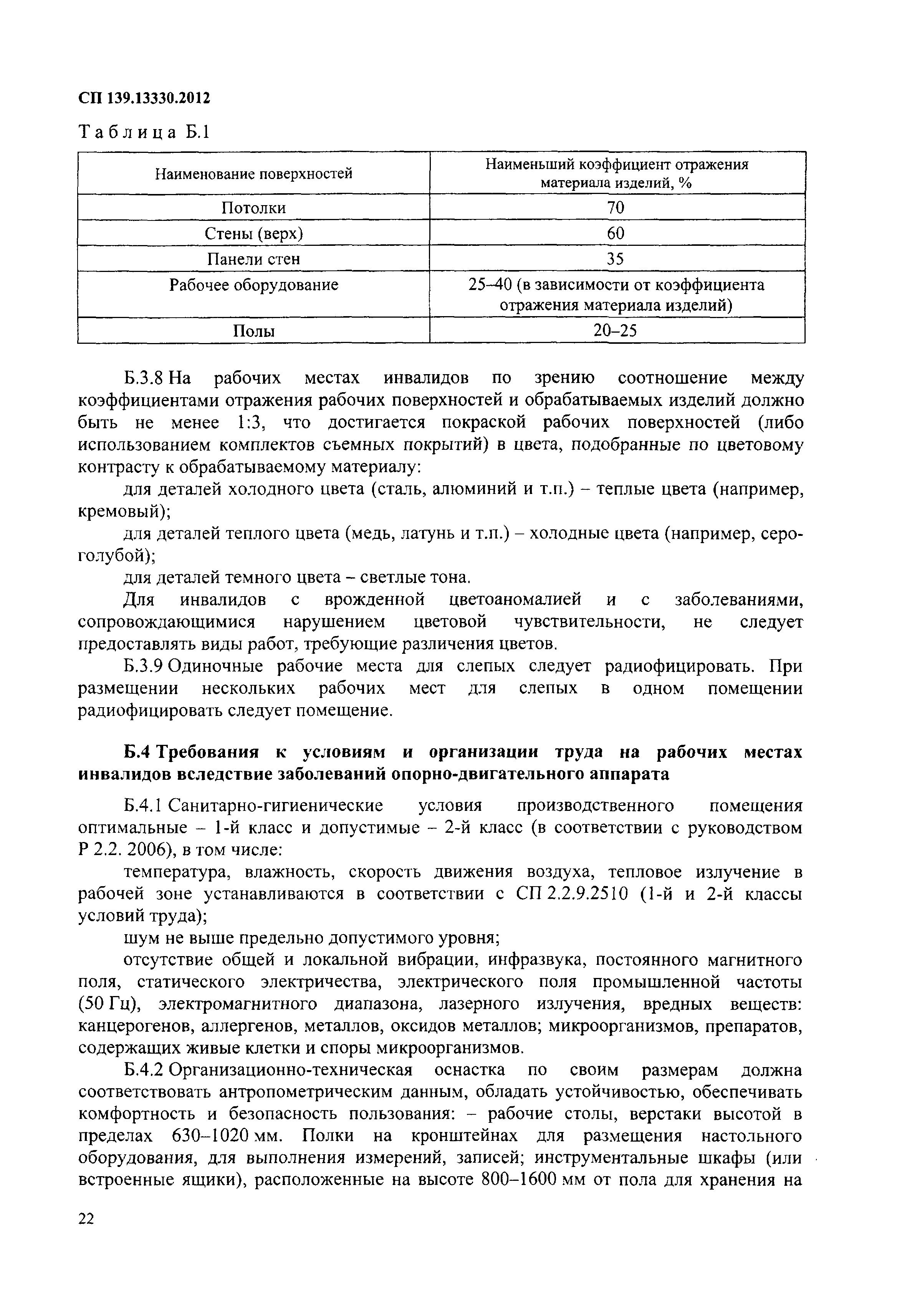 СП 139.13330.2012

Таблица Б.1

| Наименование поверхностей | Наименьший коэффициент отражения материала изделий, % |
|---|---|
| Потолки | 70 |
| Стены (верх) | 60 |
| Панели стен | 35 |
| Рабочее оборудование | 25–40 (в зависимости от коэффициента отражения материала изделий) |
| Полы | 20–25 |

Б.3.8 На рабочих местах инвалидов по зрению соотношение между коэффициентами отражения рабочих поверхностей и обрабатываемых изделий должно быть не менее 1:3, что достигается покраской рабочих поверхностей (либо использованием комплектов съемных покрытий) в цвета, подобранные по цветовому контрасту к обрабатываемому материалу:

для деталей холодного цвета (сталь, алюминий и т.п.) – теплые цвета (например, кремовый);

для деталей теплого цвета (медь, латунь и т.п.) – холодные цвета (например, серо-голубой);

для деталей темного цвета – светлые тона.

Для инвалидов с врожденной цветоаномалией и с заболеваниями, сопровождающимися нарушением цветовой чувствительности, не следует предоставлять виды работ, требующие различения цветов.

Б.3.9 Одиночные рабочие места для слепых следует радиофицировать. При размещении нескольких рабочих мест для слепых в одном помещении радиофицировать следует помещение.

Б.4 Требования к условиям и организации труда на рабочих местах инвалидов вследствие заболеваний опорно-двигательного аппарата

Б.4.1 Санитарно-гигиенические условия производственного помещения оптимальные – 1-й класс и допустимые – 2-й класс (в соответствии с руководством Р 2.2. 2006), в том числе:

температура, влажность, скорость движения воздуха, тепловое излучение в рабочей зоне устанавливаются в соответствии с СП 2.2.9.2510 (1-й и 2-й классы условий труда);

шум не выше предельно допустимого уровня;

отсутствие общей и локальной вибрации, инфразвука, постоянного магнитного поля, статического электричества, электрического поля промышленной частоты (50 Гц), электромагнитного диапазона, лазерного излучения, вредных веществ: канцерогенов, аллергенов, металлов, оксидов металлов; микроорганизмов, препаратов, содержащих живые клетки и споры микроорганизмов.

Б.4.2 Организационно-техническая оснастка по своим размерам должна соответствовать антропометрическим данным, обладать устойчивостью, обеспечивать комфортность и безопасность пользования: – рабочие столы, верстаки высотой в пределах 630–1020 мм. Полки на кронштейнах для размещения настольного оборудования, для выполнения измерений, записей; инструментальные шкафы (или встроенные ящики), расположенные на высоте 800–1600 мм от пола для хранения на

22